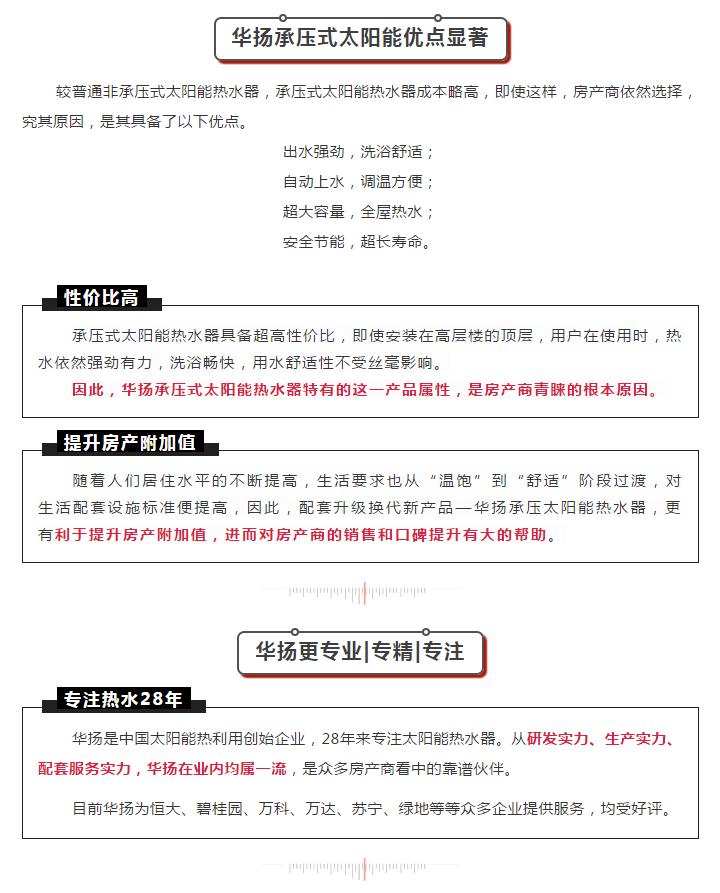 华扬承压式太阳能优点显著

较普通非承压式太阳能热水器，承压式太阳能热水器成本略高，即使这样，房产商依然选择，究其原因，是其具备了以下优点。

出水强劲，洗浴舒适；
自动上水，调温方便；
超大容量，全屋热水；
安全节能，超长寿命。

性价比高

承压式太阳能热水器具备超高性价比，即使安装在高层楼的顶层，用户在使用时，热水依然强劲有力，洗浴畅快，用水舒适性不受丝毫影响。

因此，华扬承压式太阳能热水器特有的这一产品属性，是房产商青睐的根本原因。

提升房产附加值

随着人们居住水平的不断提高，生活要求也从“温饱”到“舒适”阶段过渡，对生活配套设施标准便提高，因此，配套升级换代新产品—华扬承压太阳能热水器，更有利于提升房产附加值，进而对房产商的销售和口碑提升有大的帮助。

华扬更专业|专精|专注

专注热水28年

华扬是中国太阳能热利用创始企业，28年来专注太阳能热水器。从研发实力、生产实力、配套服务实力，华扬在业内均属一流，是众多房产商看中的靠谱伙伴。

目前华扬为恒大、碧桂园、万科、万达、苏宁、绿地等等众多企业提供服务，均受好评。